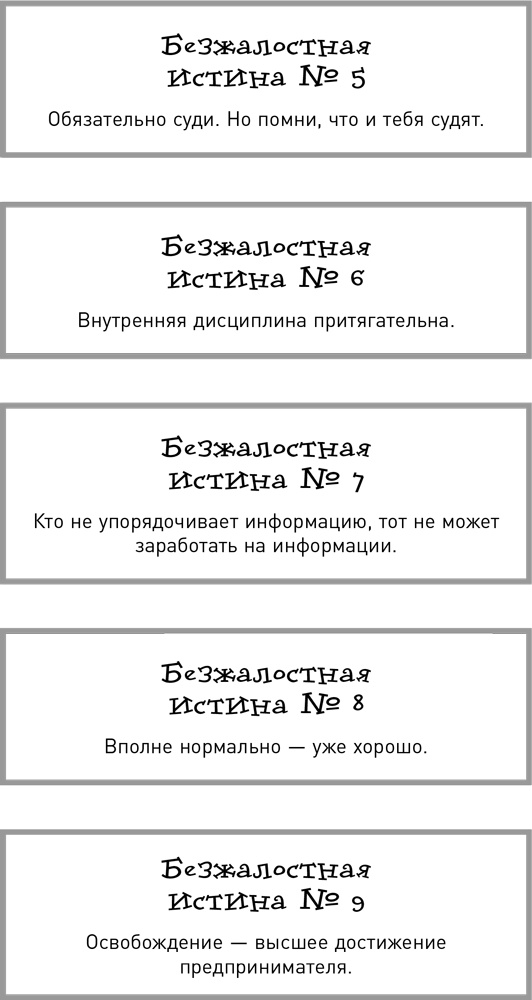 Безжалостная истина № 5

Обязательно суди. Но помни, что и тебя судят.

Безжалостная истина № 6

Внутренняя дисциплина притягательна.

Безжалостная истина № 7

Кто не упорядочивает информацию, тот не может заработать на информации.

Безжалостная истина № 8

Вполне нормально — уже хорошо.

Безжалостная истина № 9

Освобождение — высшее достижение предпринимателя.